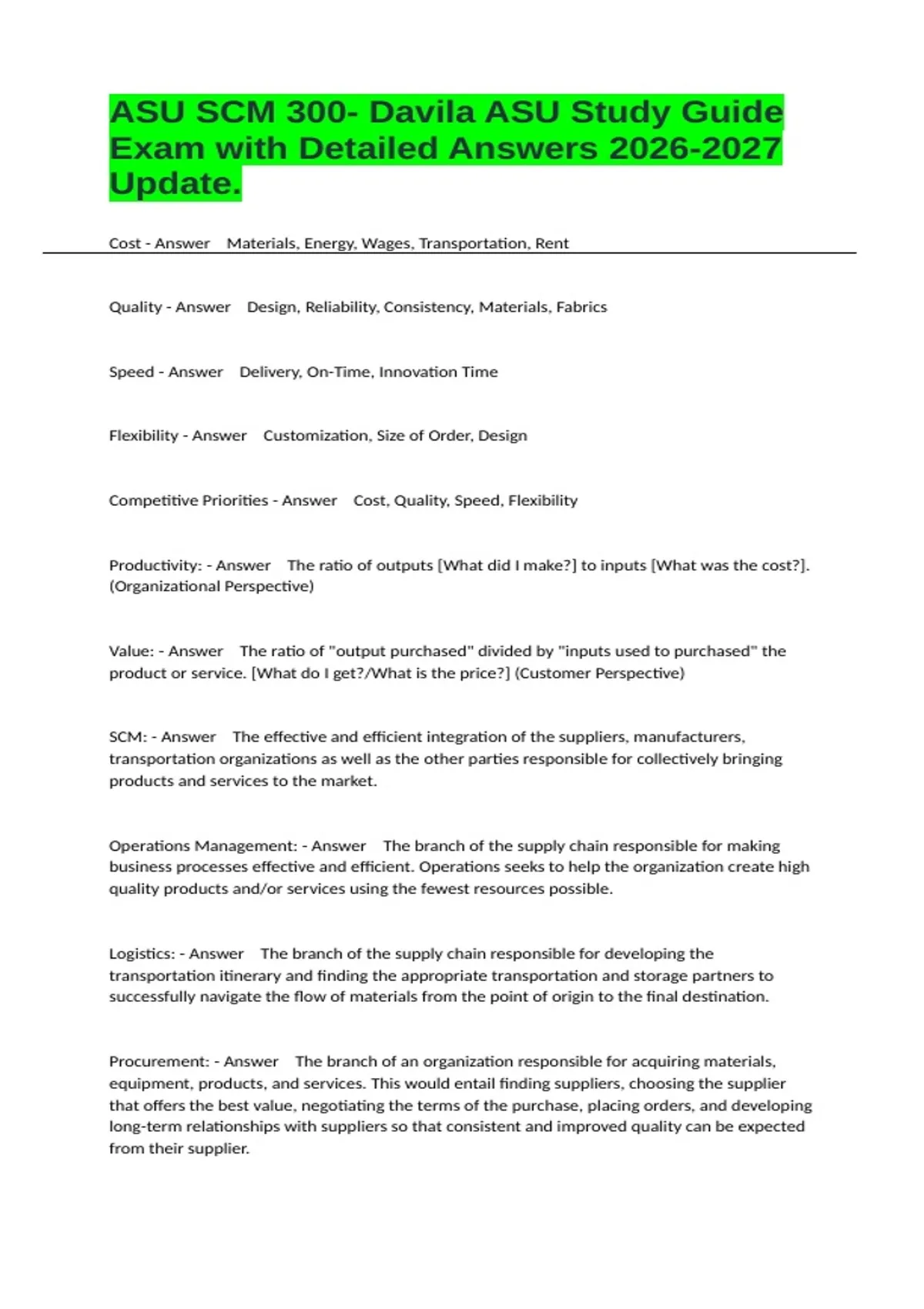 ASU SCM 300- Davila ASU Study Guide Exam with Detailed Answers 2026-2027 Update.

Cost - Answer Materials, Energy, Wages, Transportation, Rent

Quality - Answer Design, Reliability, Consistency, Materials, Fabrics

Speed - Answer Delivery, On-Time, Innovation Time

Flexibility - Answer Customization, Size of Order, Design

Competitive Priorities - Answer Cost, Quality, Speed, Flexibility

Productivity: - Answer The ratio of outputs [What did I make?] to inputs [What was the cost?]. (Organizational Perspective)

Value: - Answer The ratio of "output purchased" divided by "inputs used to purchased" the product or service. [What do I get?/What is the price?] (Customer Perspective)

SCM: - Answer The effective and efficient integration of the suppliers, manufacturers, transportation organizations as well as the other parties responsible for collectively bringing products and services to the market.

Operations Management: - Answer The branch of the supply chain responsible for making business processes effective and efficient. Operations seeks to help the organization create high quality products and/or services using the fewest resources possible.

Logistics: - Answer The branch of the supply chain responsible for developing the transportation itinerary and finding the appropriate transportation and storage partners to successfully navigate the flow of materials from the point of origin to the final destination.

Procurement: - Answer The branch of an organization responsible for acquiring materials, equipment, products, and services. This would entail finding suppliers, choosing the supplier that offers the best value, negotiating the terms of the purchase, placing orders, and developing long-term relationships with suppliers so that consistent and improved quality can be expected from their supplier.